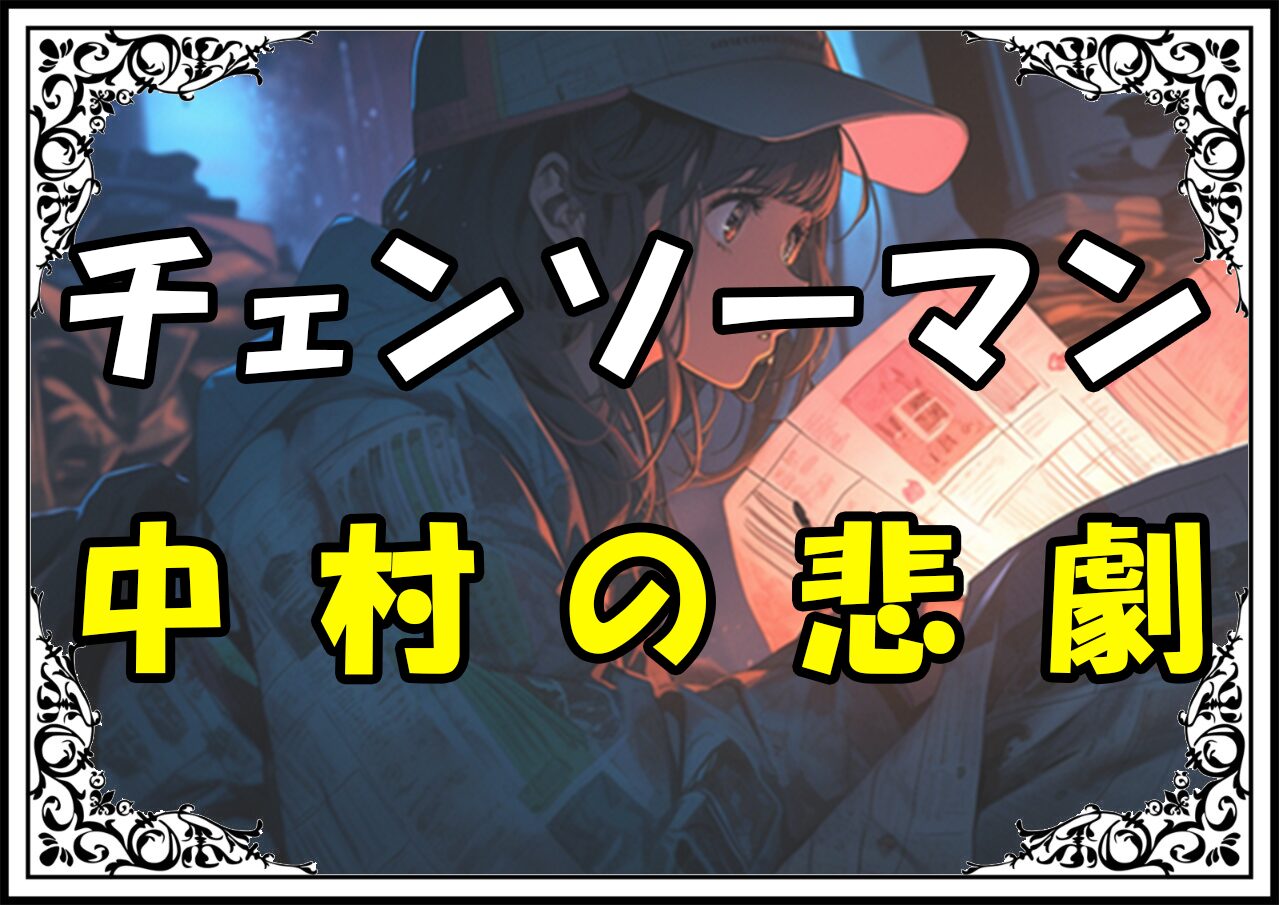 チェンソーマン
中村の悲劇